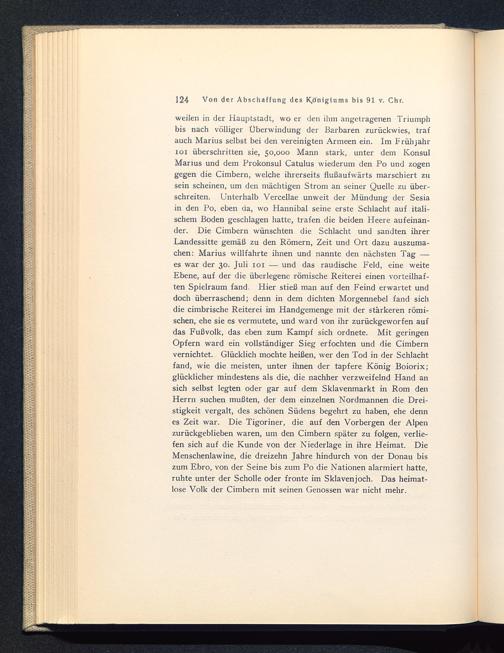 124 Von der Abschaffung des Königtums bis 91 v. Chr.

weilen in der Hauptstadt, wo er den ihm angetragenen Triumph bis nach völliger Überwindung der Barbaren zurückwies, traf auch Marius selbst bei den vereinigten Armeen ein. Im Frühjahr 101 überschritten sie, 50,000 Mann stark, unter dem Konsul Marius und dem Prokonsul Catulus wiederum den Po und zogen gegen die Cimbern, welche ihrerseits flußaufwärts marschiert zu sein scheinen, um den mächtigen Strom an seiner Quelle zu überschreiten. Unterhalb Vercellae unweit der Mündung der Sesia in den Po, eben da, wo Hannibal seine erste Schlacht auf italischem Boden geschlagen hatte, trafen die beiden Heere aufeinander. Die Cimbern wünschten die Schlacht und sandten ihrer Landessitte gemäß zu den Römern, Zeit und Ort dazu auszumachen: Marius willfahrte ihnen und nannte den nächsten Tag — es war der 30. Juli 101 — und das raudische Feld, eine weite Ebene, auf der die überlegene römische Reiterei einen vorteilhaften Spielraum fand. Hier stieß man auf den Feind erwartet und doch überraschend; denn in dem dichten Morgennebel fand sich die cimbrische Reiterei im Handgemenge mit der stärkeren römischen, ehe sie es vermutete, und ward von ihr zurückgeworfen auf das Fußvolk, das eben zum Kampf sich ordnete. Mit geringen Opfern ward ein vollständiger Sieg erfochten und die Cimbern vernichtet. Glücklich mochte heißen, wer den Tod in der Schlacht fand, wie die meisten, unter ihnen der tapfere König Boiorix; glücklicher mindestens als die, die nachher verzweifelnd Hand an sich selbst legten oder gar auf dem Sklavenmarkt in Rom den Herrn suchen mußten, der dem einzelnen Nordmannen die Dreistigkeit vergalt, des schönen Südens begehrt zu haben, ehe denn es Zeit war. Die Tigoriner, die auf den Vorbergen der Alpen zurückgeblieben waren, um den Cimbern später zu folgen, verliefen sich auf die Kunde von der Niederlage in ihre Heimat. Die Menschenlawine, die dreizehn Jahre hindurch von der Donau bis zum Ebro, von der Seine bis zum Po die Nationen alarmiert hatte, ruhte unter der Scholle oder fronte im Sklavenjoch. Das heimatlose Volk der Cimbern mit seinen Genossen war nicht mehr.